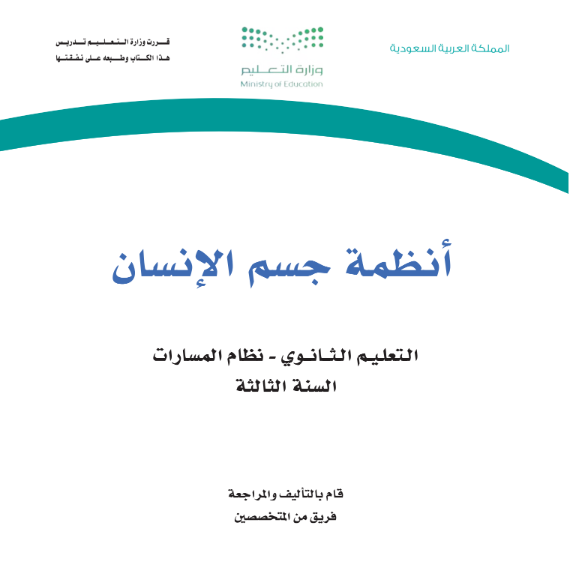 المملكة العربية السعودية

وزارة التعليم
Ministry of Education

قررت وزارة التعليم تدريس
هذا الكتاب وطبعه على نفقتها

أنظمة جسم الإنسان

التعليم الثانوي - نظام المسارات
السنة الثالثة

قام بالتأليف والمراجعة
فريق من المتخصصين